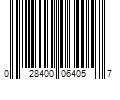 0 28400 06405 7